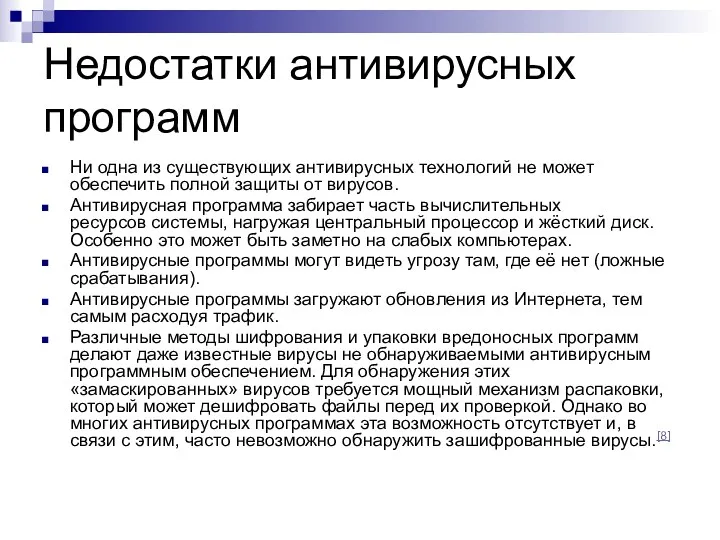 Недостатки антивирусных программ

Ни одна из существующих антивирусных технологий не может обеспечить полной защиты от вирусов.

Антивирусная программа забирает часть вычислительных ресурсов системы, нагружая центральный процессор и жёсткий диск. Особенно это может быть заметно на слабых компьютерах.

Антивирусные программы могут видеть угрозу там, где её нет (ложные срабатывания).

Антивирусные программы загружают обновления из Интернета, тем самым расходуя трафик.

Различные методы шифрования и упаковки вредоносных программ делают даже известные вирусы не обнаруживаемыми антивирусным программным обеспечением. Для обнаружения этих «замаскированных» вирусов требуется мощный механизм распаковки, который может дешифровать файлы перед их проверкой. Однако во многих антивирусных программах эта возможность отсутствует и, в связи с этим, часто невозможно обнаружить зашифрованные вирусы.[8]